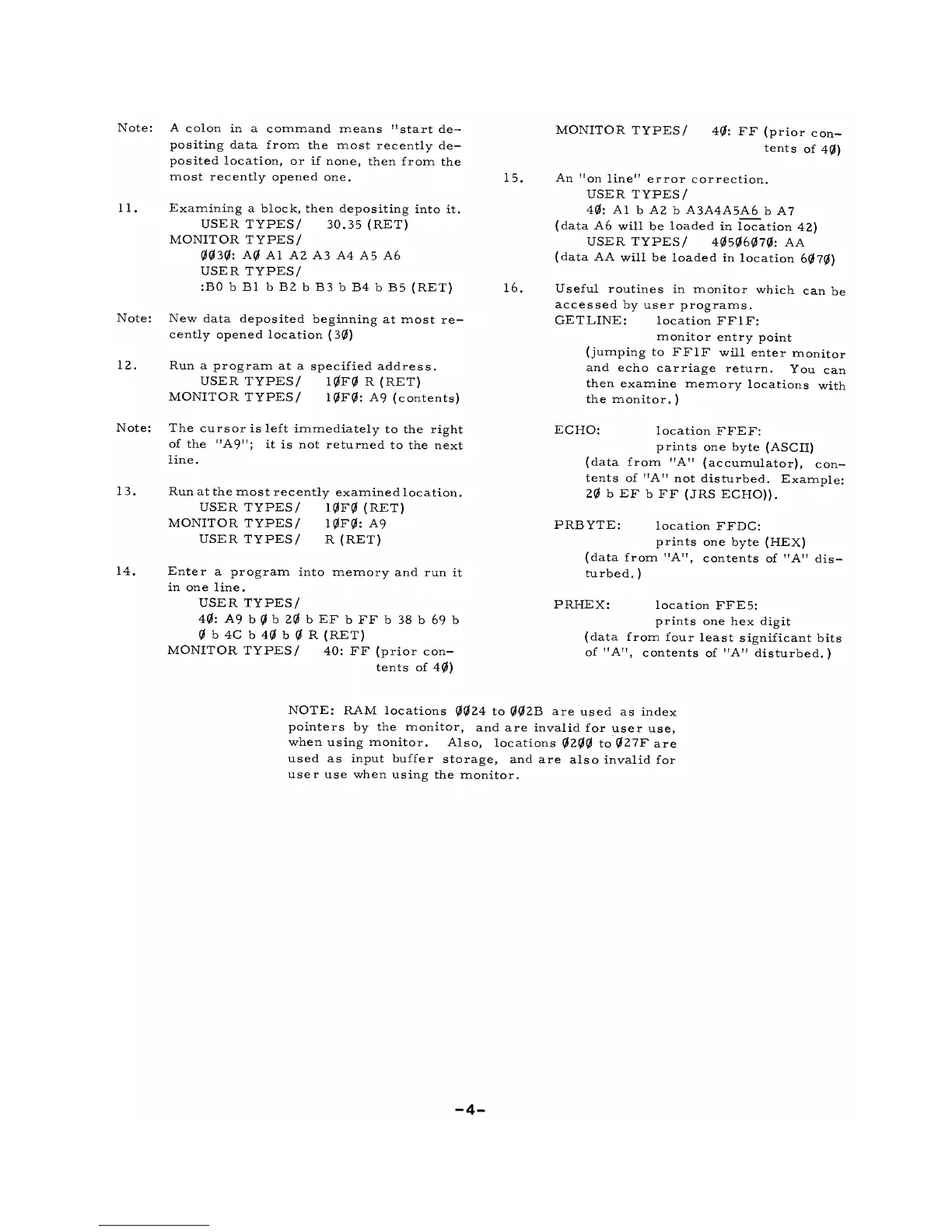 Note: A colon in a command means "start depositing data from the most recently deposited location, or if none, then from the most recently opened one.

11. Examining a block, then depositing into it.
USER TYPES/ 30.35 (RET)
MONITOR TYPES/
ØØ3Ø: AØ A1 A2 A3 A4 A5 A6
USER TYPES/
:B0 b B1 b B2 b B3 b B4 b B5 (RET)

Note: New data deposited beginning at most recently opened location (3Ø)

12. Run a program at a specified address.
USER TYPES/ 1ØFØ R (RET)
MONITOR TYPES/ 1ØFØ: A9 (contents)

Note: The cursor is left immediately to the right of the "A9"; it is not returned to the next line.

13. Run at the most recently examined location.
USER TYPES/ 1ØFØ (RET)
MONITOR TYPES/ 1ØFØ: A9
USER TYPES/ R (RET)

14. Enter a program into memory and run it in one line.
USER TYPES/
4Ø: A9 b Ø b 2Ø b EF b FF b 38 b 69 b Ø b 4C b 4Ø b Ø R (RET)
MONITOR TYPES/ 40: FF (prior contents of 4Ø)

MONITOR TYPES/ 4Ø: FF (prior contents of 4Ø)

15. An "on line" error correction.
USER TYPES/
4Ø: A1 b A2 b A3A4A5A6 b A7
(data A6 will be loaded in location 42)
USER TYPES/ 4Ø5Ø6Ø7Ø: AA
(data AA will be loaded in location 6Ø7Ø)

16. Useful routines in monitor which can be accessed by user programs.
GETLINE: location FF1F:
monitor entry point
(jumping to FF1F will enter monitor and echo carriage return. You can then examine memory locations with the monitor.)

ECHO: location FFEF:
prints one byte (ASCII)
(data from "A" (accumulator), contents of "A" not disturbed. Example: 2Ø b EF b FF (JRS ECHO)).

PRBYTE: location FFDC:
prints one byte (HEX)
(data from "A", contents of "A" disturbed.)

PRHEX: location FFE5:
prints one hex digit
(data from four least significant bits of "A", contents of "A" disturbed.)

NOTE: RAM locations ØØ24 to ØØ2B are used as index pointers by the monitor, and are invalid for user use, when using monitor. Also, locations Ø2ØØ to Ø27F are used as input buffer storage, and are also invalid for user use when using the monitor.

-4-